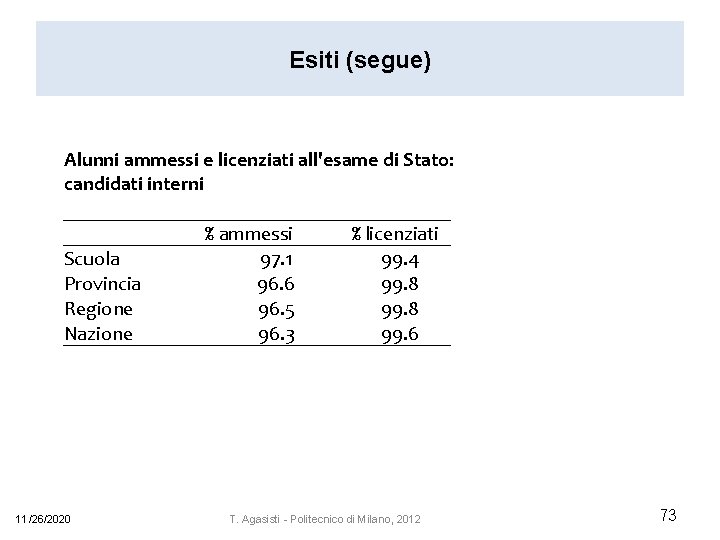 Esiti (segue)

Alunni ammessi e licenziati all'esame di Stato: candidati interni

| | % ammessi | % licenziati |
|---|---|---|
| Scuola | 97.1 | 99.4 |
| Provincia | 96.6 | 99.8 |
| Regione | 96.5 | 99.8 |
| Nazione | 96.3 | 99.6 |

11/26/2020 T. Agasisti - Politecnico di Milano, 2012 73